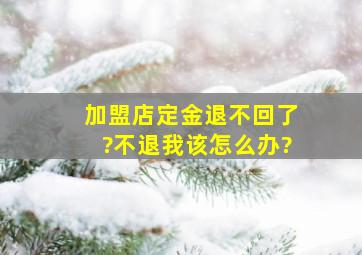 加盟店定金退不回了?不退我该怎么办?